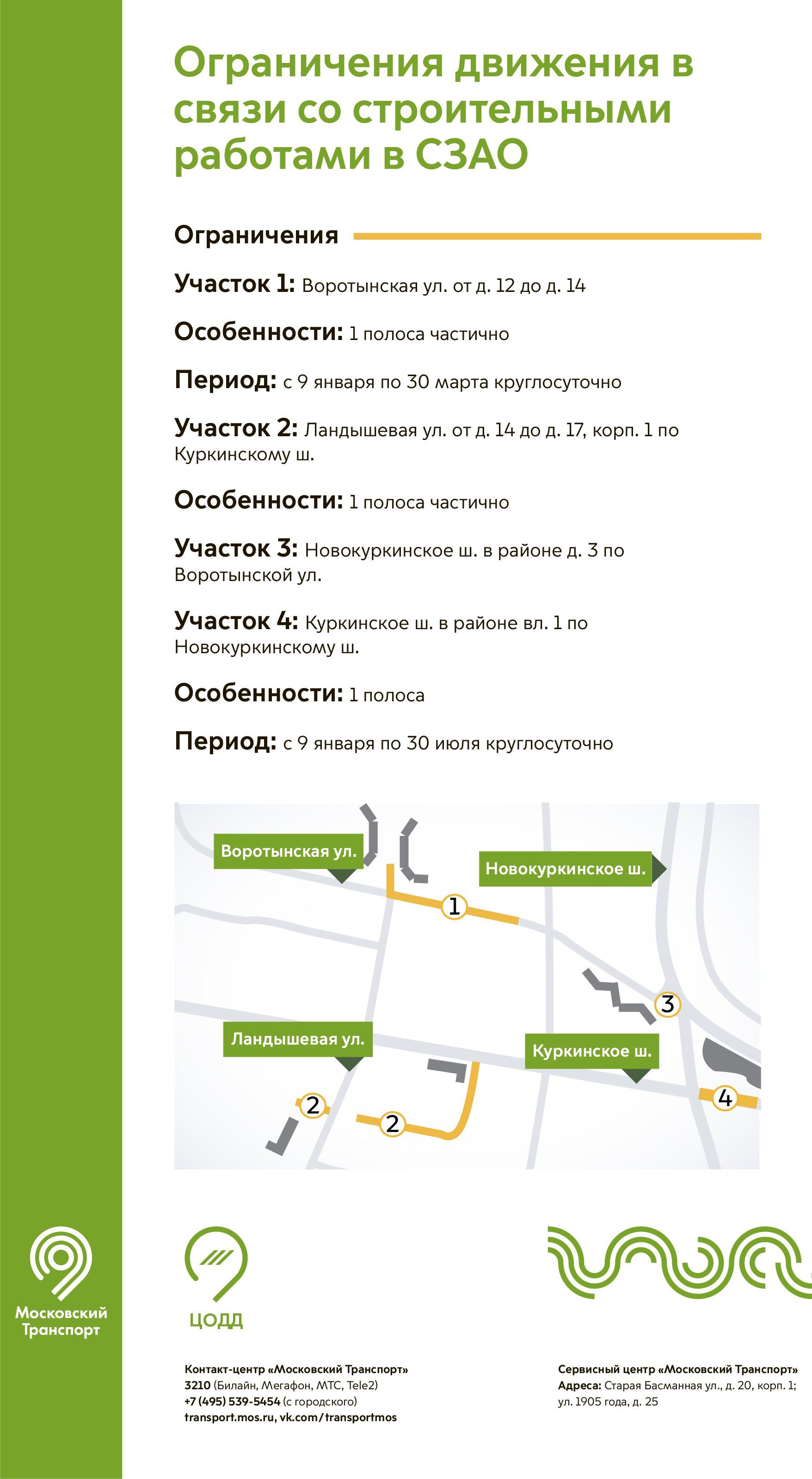 Ограничения движения в связи со строительными работами в СЗАО

Ограничения

Участок 1: Воротынская ул. от д. 12 до д. 14

Особенности: 1 полоса частично

Период: с 9 января по 30 марта круглосуточно

Участок 2: Ландышевая ул. от д. 14 до д. 17, корп. 1 по Куркинскому ш.

Особенности: 1 полоса частично

Участок 3: Новокуркинское ш. в районе д. 3 по Воротынской ул.

Участок 4: Куркинское ш. в районе вл. 1 по Новокуркинскому ш.

Особенности: 1 полоса

Период: с 9 января по 30 июля круглосуточно

Воротынская ул.
Новокуркинское ш.
1
3
Ландышевая ул.
Куркинское ш.
2
2
4

Московский Транспорт

ЦОДД

Контакт-центр «Московский Транспорт»
3210 (Билайн, Мегафон, МТС, Tele2)
+7 (495) 539-5454 (с городского)
transport.mos.ru, vk.com/transportmos

Сервисный центр «Московский Транспорт»
Адреса: Старая Басманная ул., д. 20, корп. 1; ул. 1905 года, д. 25